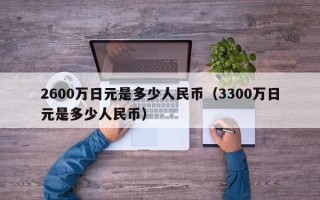 2600万日元是多少人民币（3300万日元是多少人民币）